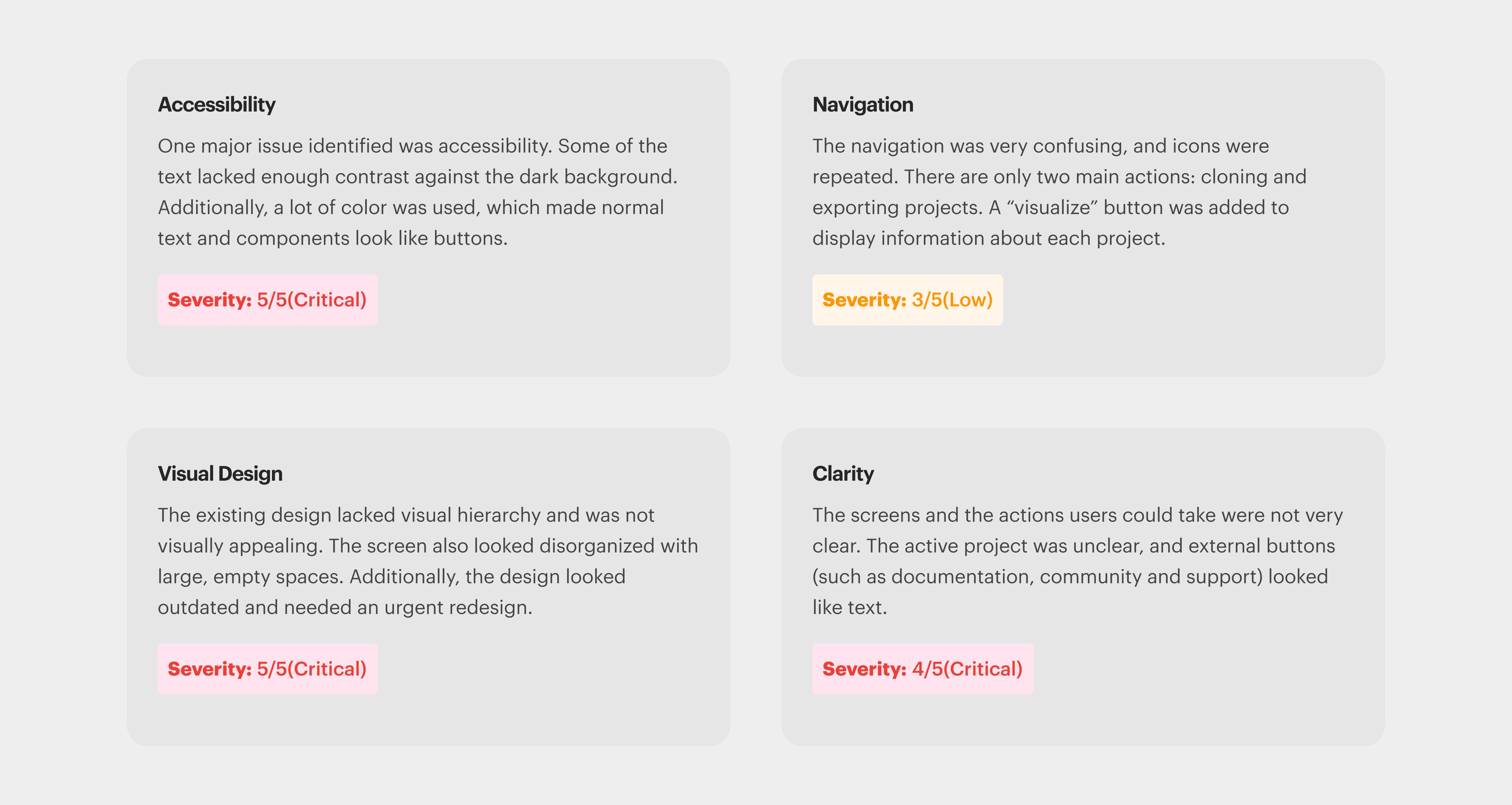 Accessibility

One major issue identified was accessibility. Some of the text lacked enough contrast against the dark background. Additionally, a lot of color was used, which made normal text and components look like buttons.

Severity: 5/5(Critical)

Navigation

The navigation was very confusing, and icons were repeated. There are only two main actions: cloning and exporting projects. A “visualize” button was added to display information about each project.

Severity: 3/5(Low)

Visual Design

The existing design lacked visual hierarchy and was not visually appealing. The screen also looked disorganized with large, empty spaces. Additionally, the design looked outdated and needed an urgent redesign.

Severity: 5/5(Critical)

Clarity

The screens and the actions users could take were not very clear. The active project was unclear, and external buttons (such as documentation, community and support) looked like text.

Severity: 4/5(Critical)